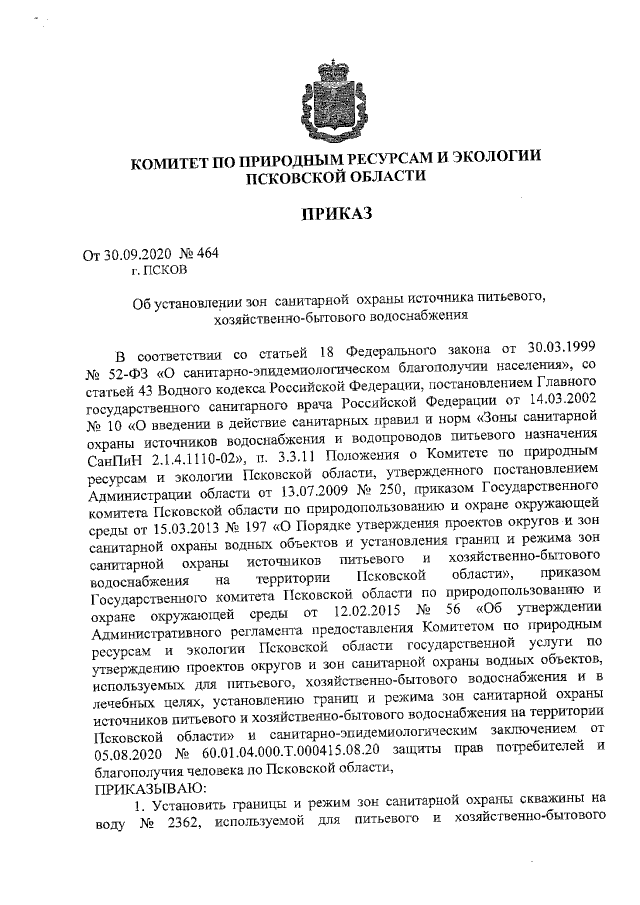 КОМИТЕТ ПО ПРИРОДНЫМ РЕСУРСАМ И ЭКОЛОГИИ ПСКОВСКОЙ ОБЛАСТИ

ПРИКАЗ

От 30.09.2020 № 464
г. ПСКОВ

Об установлении зон санитарной охраны источника питьевого, хозяйственно-бытового водоснабжения

В соответствии со статьей 18 Федерального закона от 30.03.1999 № 52-ФЗ «О санитарно-эпидемиологическом благополучии населения», со статьей 43 Водного кодекса Российской Федерации, постановлением Главного государственного санитарного врача Российской Федерации от 14.03.2002 № 10 «О введении в действие санитарных правил и норм «Зоны санитарной охраны источников водоснабжения и водопроводов питьевого назначения СанПиН 2.1.4.1110-02», п. 3.3.11 Положения о Комитете по природным ресурсам и экологии Псковской области, утвержденного постановлением Администрации области от 13.07.2009 № 250, приказом Государственного комитета Псковской области по природопользованию и охране окружающей среды от 15.03.2013 № 197 «О Порядке утверждения проектов округов и зон санитарной охраны водных объектов и установления границ и режима зон санитарной охраны источников питьевого и хозяйственно-бытового водоснабжения на территории Псковской области», приказом Государственного комитета Псковской области по природопользованию и охране окружающей среды от 12.02.2015 № 56 «Об утверждении Административного регламента предоставления Комитетом по природным ресурсам и экологии Псковской области государственной услуги по утверждению проектов округов и зон санитарной охраны водных объектов, используемых для питьевого, хозяйственно-бытового водоснабжения и в лечебных целях, установлению границ и режима зон санитарной охраны источников питьевого и хозяйственно-бытового водоснабжения на территории Псковской области» и санитарно-эпидемиологическим заключением от 05.08.2020 № 60.01.04.000.Т.000415.08.20 защиты прав потребителей и благополучия человека по Псковской области,
ПРИКАЗЫВАЮ:
1. Установить границы и режим зон санитарной охраны скважины на воду № 2362, используемой для питьевого и хозяйственно-бытового